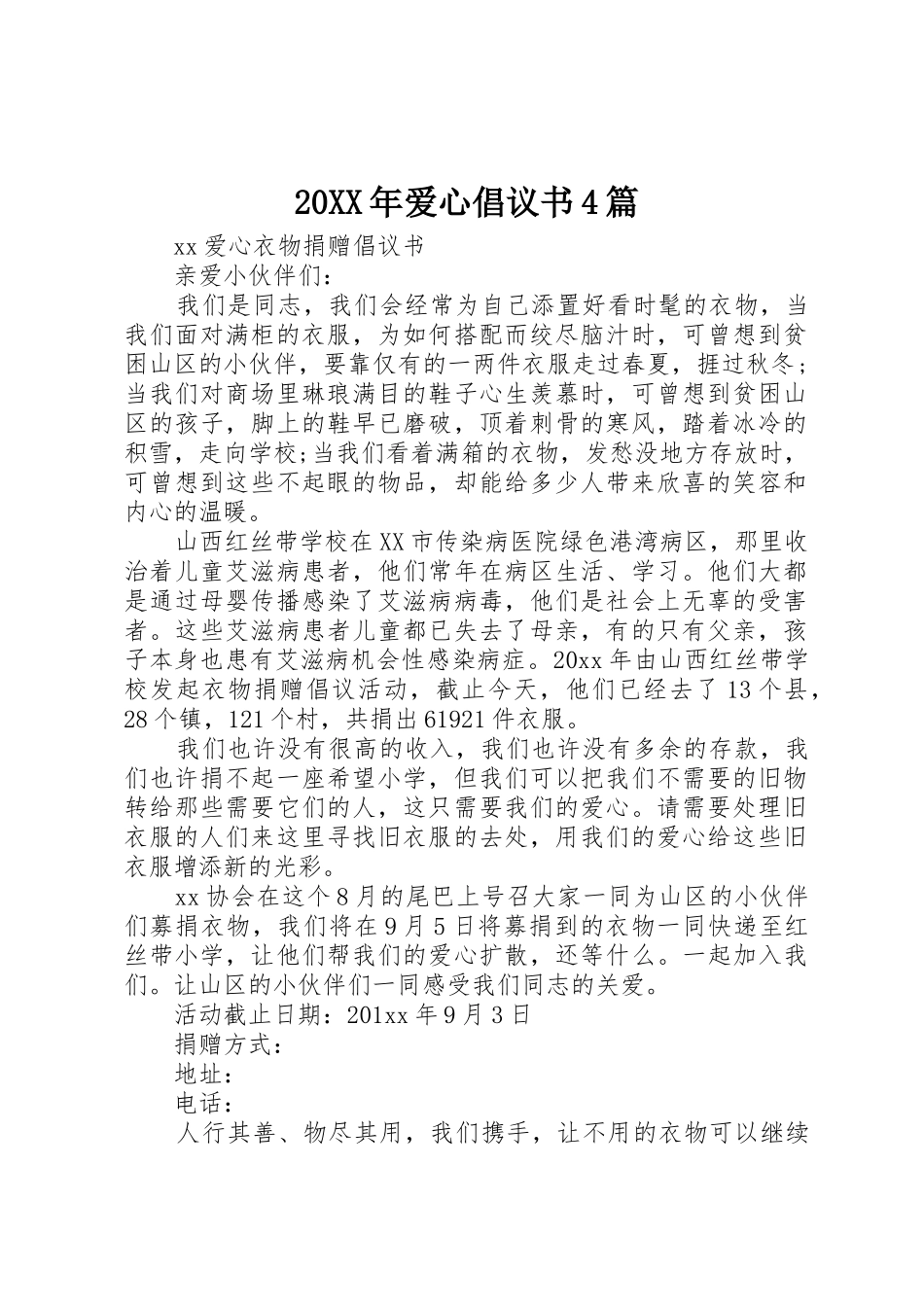 20XX年爱心倡议书4篇

xx爱心衣物捐赠倡议书

亲爱小伙伴们：

我们是同志，我们会经常为自己添置好看时髦的衣物，当我们面对满柜的衣服，为如何搭配而绞尽脑汁时，可曾想到贫困山区的小伙伴，要靠仅有的一两件衣服走过春夏，捱过秋冬;当我们对商场里琳琅满目的鞋子心生羡慕时，可曾想到贫困山区的孩子，脚上的鞋早已磨破，顶着刺骨的寒风，踏着冰冷的积雪，走向学校;当我们看着满箱的衣物，发愁没地方存放时，可曾想到这些不起眼的物品，却能给多少人带来欣喜的笑容和内心的温暖。

山西红丝带学校在XX市传染病医院绿色港湾病区，那里收治着儿童艾滋病患者，他们常年在病区生活、学习。他们大都是通过母婴传播感染了艾滋病病毒，他们是社会上无辜的受害者。这些艾滋病患者儿童都已失去了母亲，有的只有父亲，孩子本身也患有艾滋病机会性感染病症。20xx年由山西红丝带学校发起衣物捐赠倡议活动，截止今天，他们已经去了13个县，28个镇，121个村，共捐出61921件衣服。

我们也许没有很高的收入，我们也许没有多余的存款，我们也许捐不起一座希望小学，但我们可以把我们不需要的旧物转给那些需要它们的人，这只需要我们的爱心。请需要处理旧衣服的人们来这里寻找旧衣服的去处，用我们的爱心给这些旧衣服增添新的光彩。

xx协会在这个8月的尾巴上号召大家一同为山区的小伙伴们募捐衣物，我们将在9月5日将募捐到的衣物一同快递至红丝带小学，让他们帮我们的爱心扩散，还等什么。一起加入我们。让山区的小伙伴们一同感受我们同志的关爱。

活动截止日期：201xx年9月3日

捐赠方式：

地址：

电话：

人行其善、物尽其用，我们携手，让不用的衣物可以继续